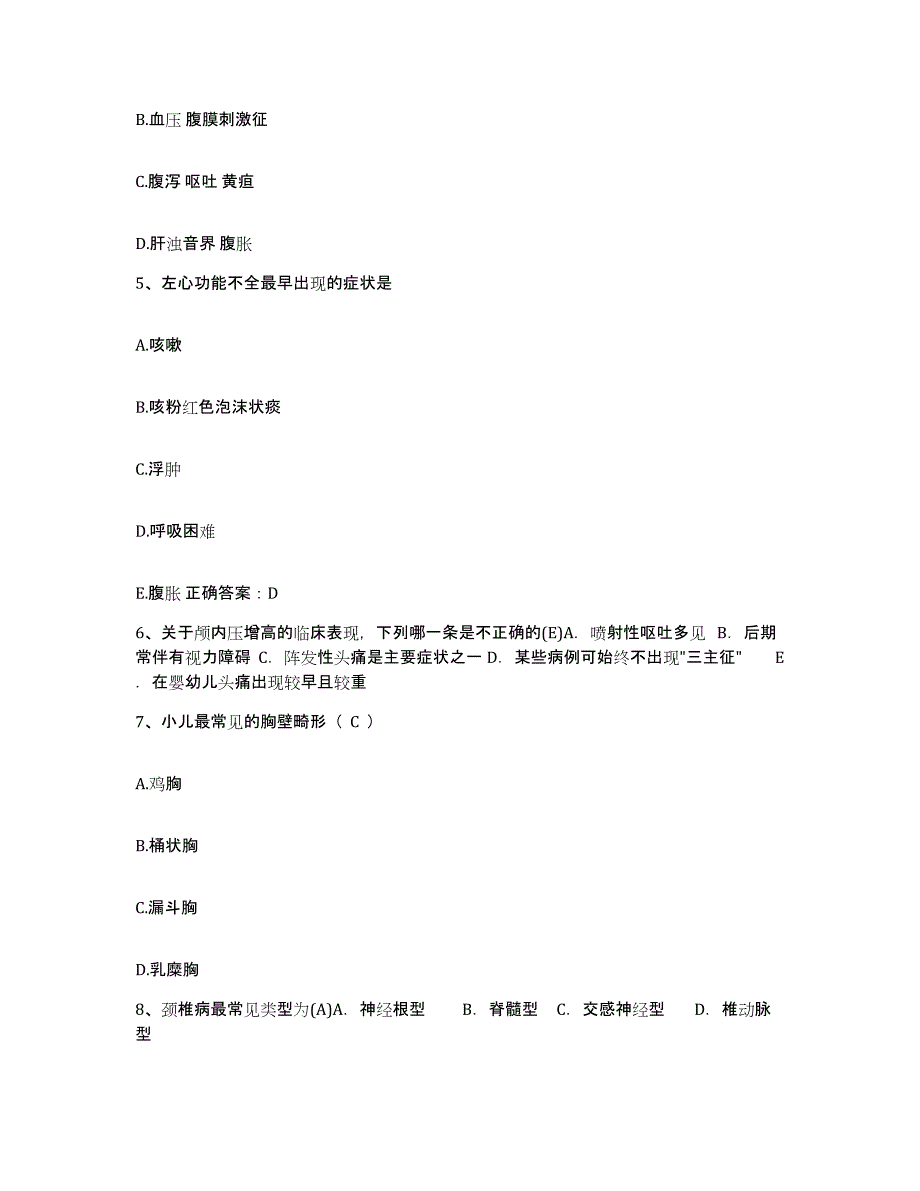 B.血压 腹膜刺激征

C.腹泻 呕吐 黄疸

D.肝浊音界 腹胀

5、左心功能不全最早出现的症状是

A.咳嗽

B.咳粉红色泡沫状痰

C.浮肿

D.呼吸困难

E.腹胀 正确答案：D

6、关于颅内压增高的临床表现，下列哪一条是不正确的(E)A. 喷射性呕吐多见 B. 后期常伴有视力障碍 C. 阵发性头痛是主要症状之一 D. 某些病例可始终不出现"三主征" E. 在婴幼儿头痛出现较早且较重

7、小儿最常见的胸壁畸形（ C ）

A.鸡胸

B.桶状胸

C.漏斗胸

D.乳糜胸

8、颈椎病最常见类型为(A)A. 神经根型 B. 脊髓型 C. 交感神经型 D. 椎动脉型